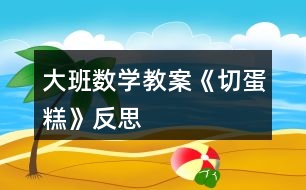 大班数学教案《切蛋糕》反思